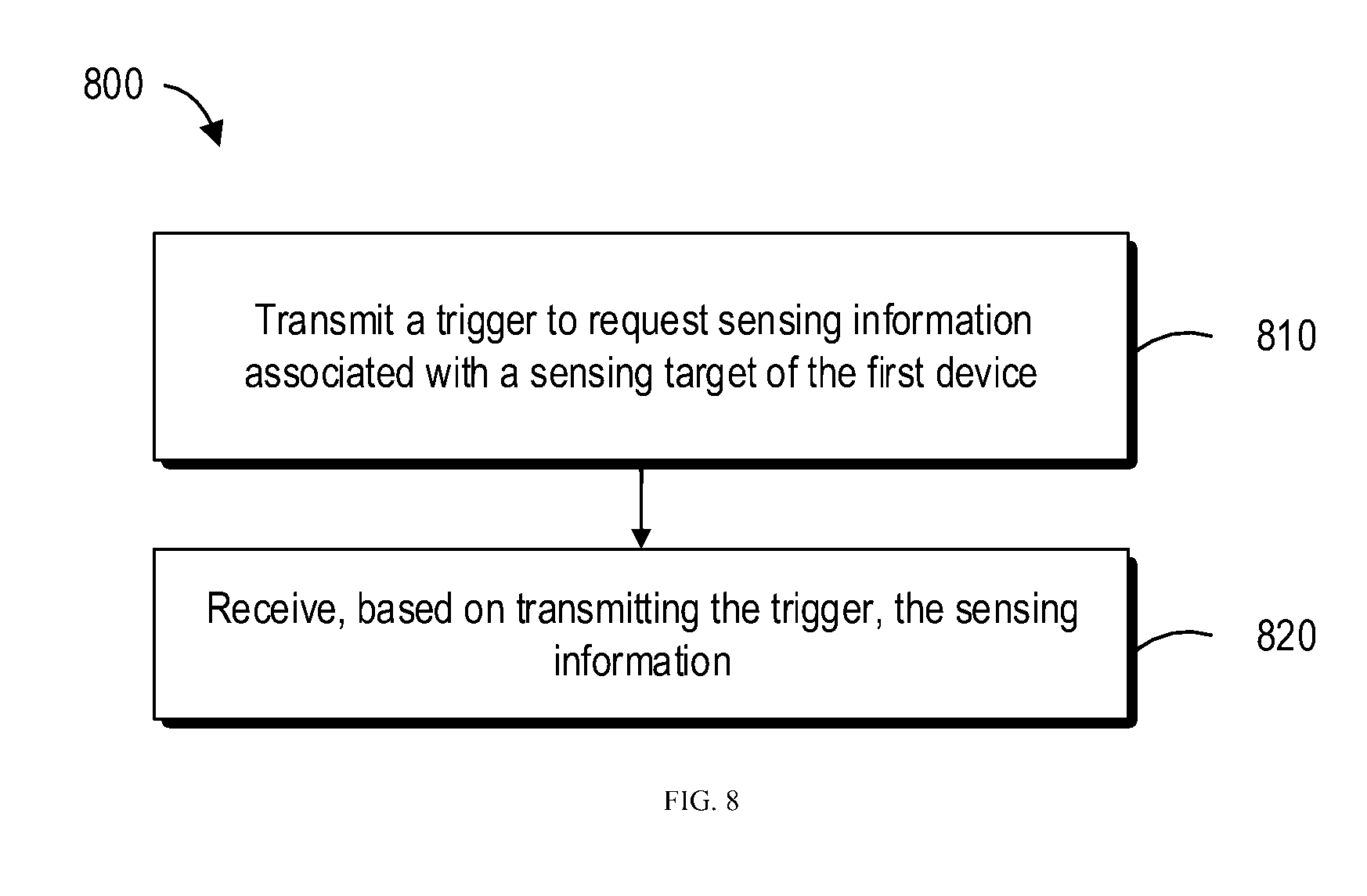 800

Transmit a trigger to request sensing information associated with a sensing target of the first device

810

Receive, based on transmitting the trigger, the sensing information

820

FIG. 8